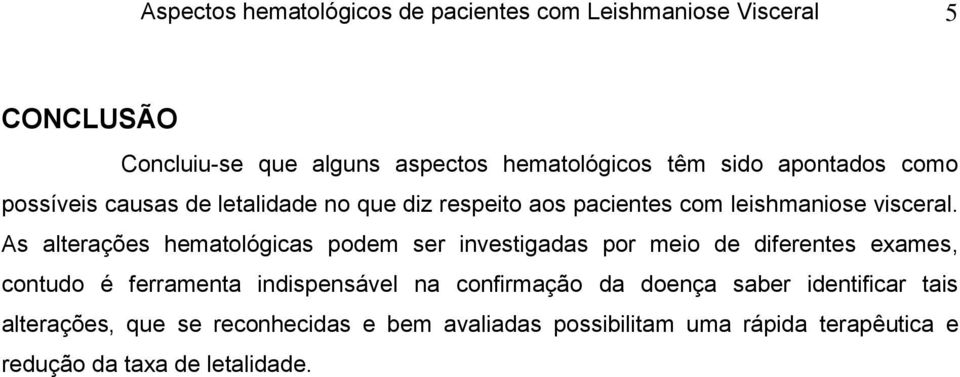 Aspectos hematológicos de pacientes com Leishmaniose Visceral 5

CONCLUSÃO

Concluiu-se que alguns aspectos hematológicos têm sido apontados como possíveis causas de letalidade no que diz respeito aos pacientes com leishmaniose visceral. As alterações hematológicas podem ser investigadas por meio de diferentes exames, contudo é ferramenta indispensável na confirmação da doença saber identificar tais alterações, que se reconhecidas e bem avaliadas possibilitam uma rápida terapêutica e redução da taxa de letalidade.